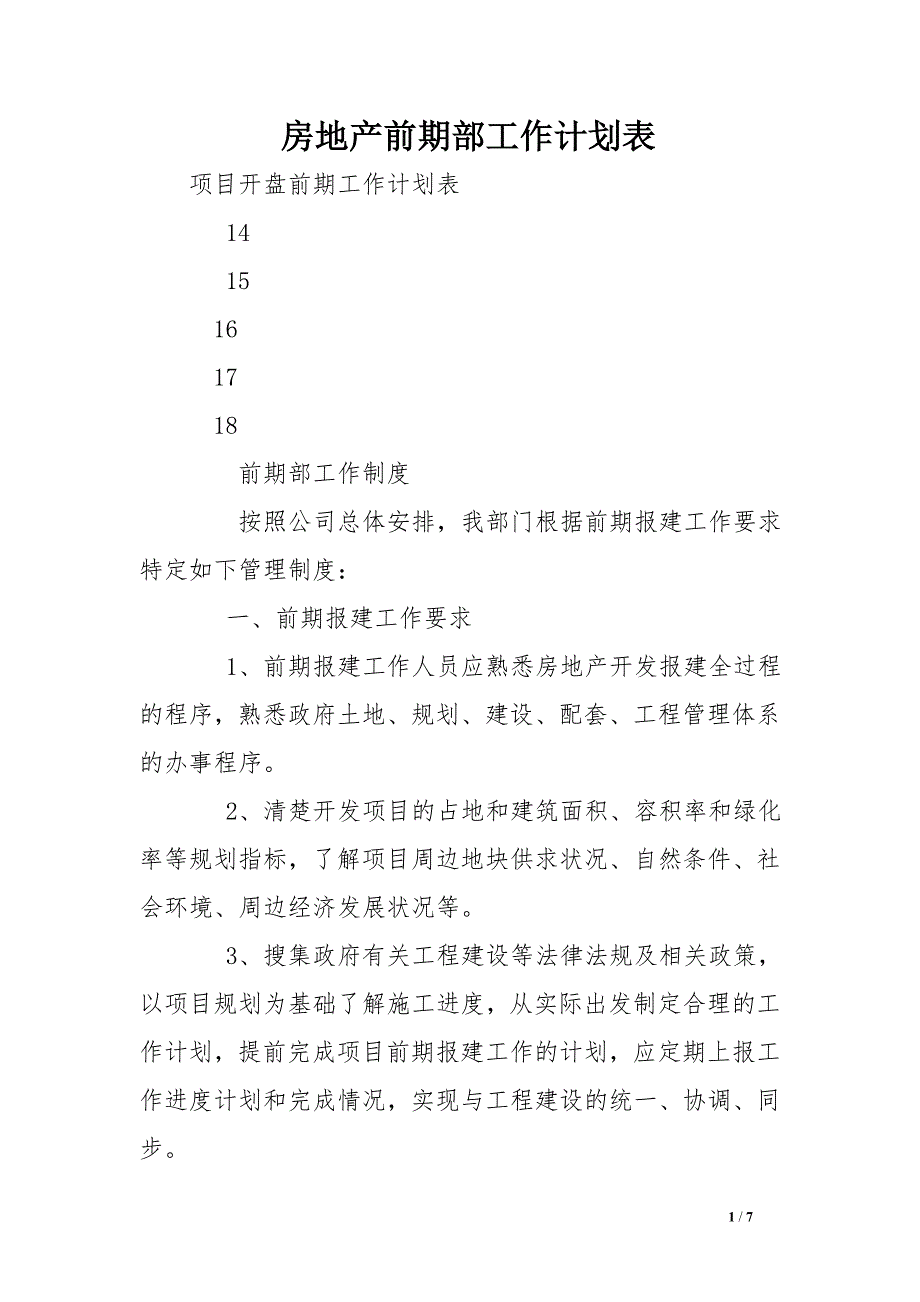 房地产前期部工作计划表

项目开盘前期工作计划表

14

15

16

17

18

前期部工作制度

按照公司总体安排，我部门根据前期报建工作要求特定如下管理制度：

一、前期报建工作要求

1、前期报建工作人员应熟悉房地产开发报建全过程的程序，熟悉政府土地、规划、建设、配套、工程管理体系的办事程序。

2、清楚开发项目的占地和建筑面积、容积率和绿化率等规划指标，了解项目周边地块供求状况、自然条件、社会环境、周边经济发展状况等。

3、搜集政府有关工程建设等法律法规及相关政策，以项目规划为基础了解施工进度，从实际出发制定合理的工作计划，提前完成项目前期报建工作的计划，应定期上报工作进度计划和完成情况，实现与工程建设的统一、协调、同步。

1 / 7